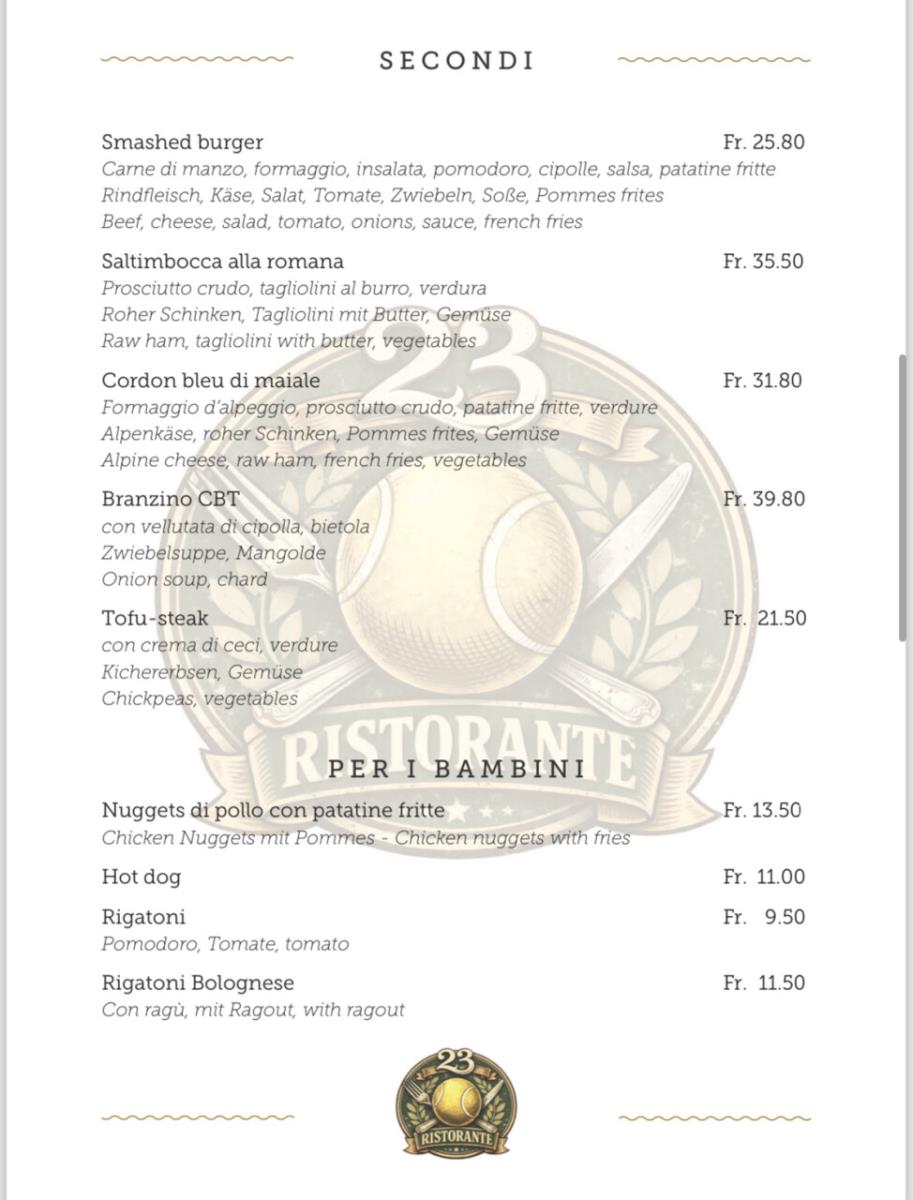 SECONDI

Smashed burger Fr. 25.80
Carne di manzo, formaggio, insalata, pomodoro, cipolle, salsa, patatine fritte
Rindfleisch, Käse, Salat, Tomate, Zwiebeln, Soße, Pommes frites
Beef, cheese, salad, tomato, onions, sauce, french fries

Saltimbocca alla romana Fr. 35.50
Prosciutto crudo, tagliolini al burro, verdura
Roher Schinken, Tagliolini mit Butter, Gemüse
Raw ham, tagliolini with butter, vegetables

Cordon bleu di maiale Fr. 31.80
Formaggio d'alpeggio, prosciutto crudo, patatine fritte, verdure
Alpenkäse, roher Schinken, Pommes frites, Gemüse
Alpine cheese, raw ham, french fries, vegetables

Branzino CBT Fr. 39.80
con vellutata di cipolla, bietola
Zwiebelsuppe, Mangolde
Onion soup, chard

Tofu-steak Fr. 21.50
con crema di ceci, verdure
Kichererbsen, Gemüse
Chickpeas, vegetables

23
RISTORANTE

PER I BAMBINI

Nuggets di pollo con patatine fritte Fr. 13.50
Chicken Nuggets mit Pommes - Chicken nuggets with fries

Hot dog Fr. 11.00

Rigatoni Fr. 9.50
Pomodoro, Tomate, tomato

Rigatoni Bolognese Fr. 11.50
Con ragù, mit Ragout, with ragout

23
RISTORANTE